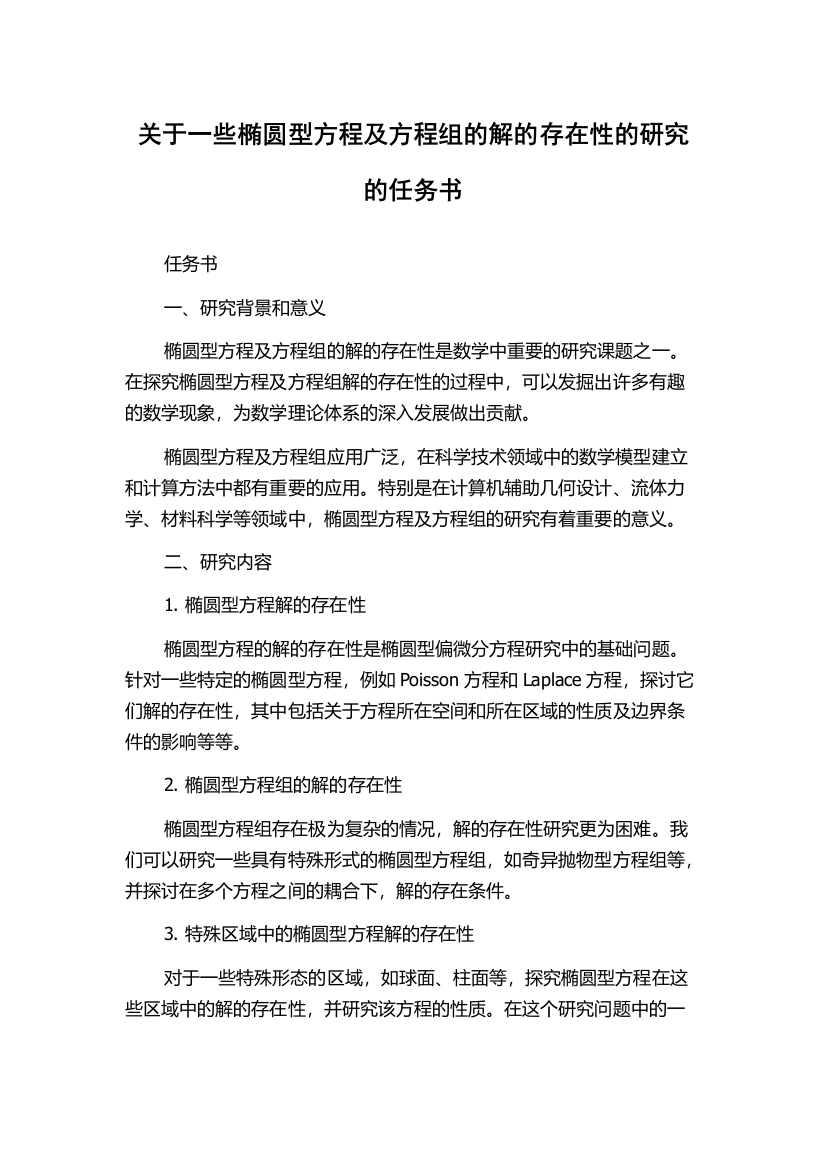 关于一些椭圆型方程及方程组的解的存在性的研究的任务书

任务书

一、研究背景和意义

椭圆型方程及方程组的解的存在性是数学中重要的研究课题之一。在探究椭圆型方程及方程组解的存在性的过程中，可以发掘出许多有趣的数学现象，为数学理论体系的深入发展做出贡献。

椭圆型方程及方程组应用广泛，在科学技术领域中的数学模型建立和计算方法中都有重要的应用。特别是在计算机辅助几何设计、流体力学、材料科学等领域中，椭圆型方程及方程组的研究有着重要的意义。

二、研究内容

1. 椭圆型方程解的存在性

椭圆型方程的解的存在性是椭圆型偏微分方程研究中的基础问题。针对一些特定的椭圆型方程，例如 Poisson 方程和 Laplace 方程，探讨它们解的存在性，其中包括关于方程所在空间和所在区域的性质及边界条件的影响等等。

2. 椭圆型方程组的解的存在性

椭圆型方程组存在极为复杂的情况，解的存在性研究更为困难。我们可以研究一些具有特殊形式的椭圆型方程组，如奇异抛物型方程组等，并探讨在多个方程之间的耦合下，解的存在条件。

3. 特殊区域中的椭圆型方程解的存在性

对于一些特殊形态的区域，如球面、柱面等，探究椭圆型方程在这些区域中的解的存在性，并研究该方程的性质。在这个研究问题中的一